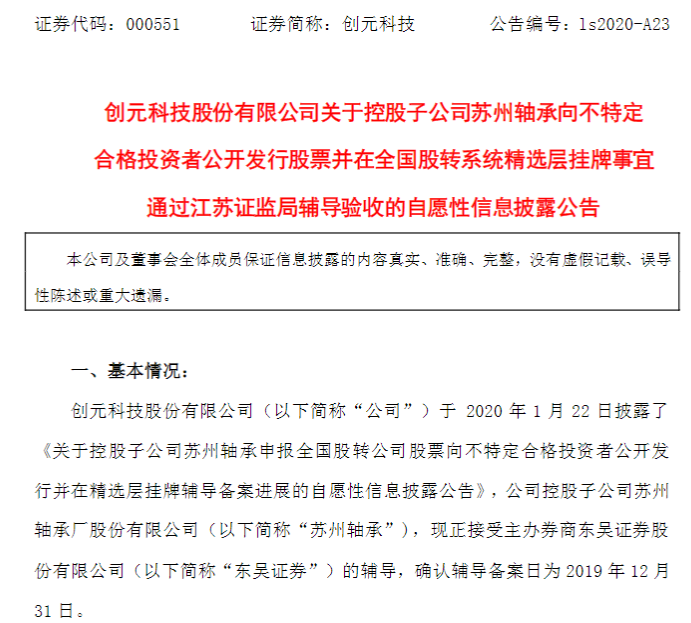 证券代码：000551　　证券简称：创元科技　　公告编号：ls2020-A23

创元科技股份有限公司关于控股子公司苏州轴承向不特定合格投资者公开发行股票并在全国股转系统精选层挂牌事宜通过江苏证监局辅导验收的自愿性信息披露公告

本公司及董事会全体成员保证信息披露的内容真实、准确、完整，没有虚假记载、误导性陈述或重大遗漏。

一、基本情况：

创元科技股份有限公司（以下简称“公司”）于 2020 年 1 月 22 日披露了《关于控股子公司苏州轴承申报全国股转公司股票向不特定合格投资者公开发行并在精选层挂牌辅导备案进展的自愿性信息披露公告》，公司控股子公司苏州轴承厂股份有限公司（以下简称“苏州轴承”），现正接受主办券商东吴证券股份有限公司（以下简称“东吴证券”）的辅导，确认辅导备案日为 2019 年 12 月 31 日。